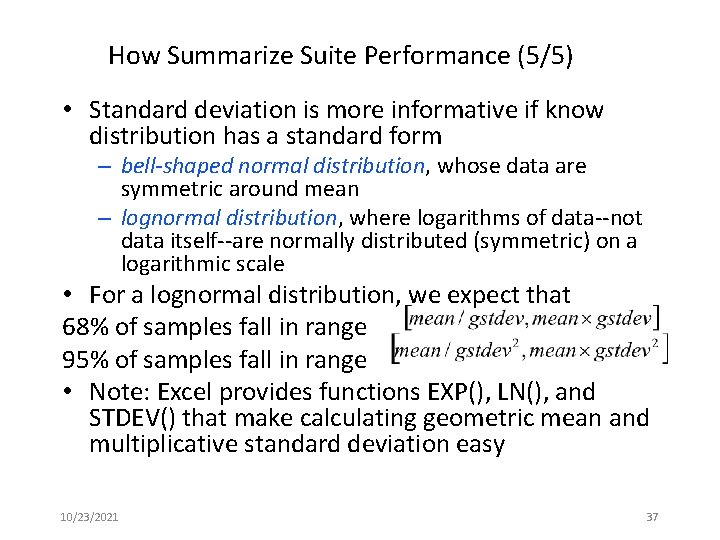 How Summarize Suite Performance (5/5)

• Standard deviation is more informative if know distribution has a standard form

– bell-shaped normal distribution, whose data are symmetric around mean

– lognormal distribution, where logarithms of data--not data itself--are normally distributed (symmetric) on a logarithmic scale

• For a lognormal distribution, we expect that

68% of samples fall in range $[mean / gstdev, mean \times gstdev]$

95% of samples fall in range $[mean / gstdev^2, mean \times gstdev^2]$

• Note: Excel provides functions EXP(), LN(), and STDEV() that make calculating geometric mean and multiplicative standard deviation easy

10/23/2021

37